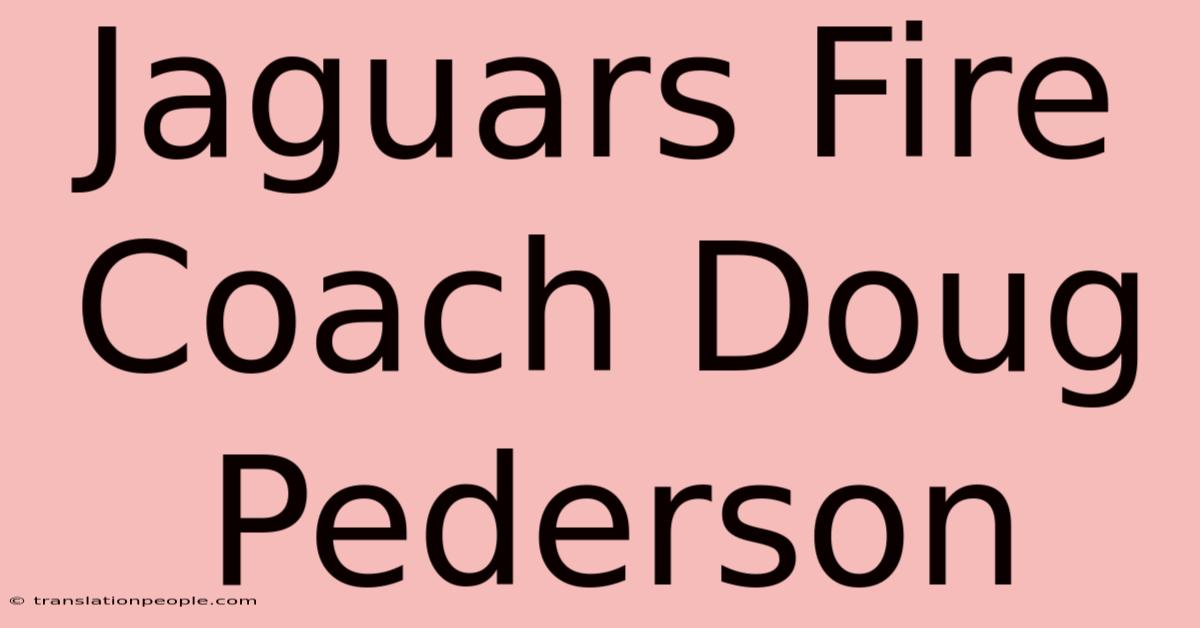 Jaguars Fire Coach Doug Pederson

© translationpeople.com